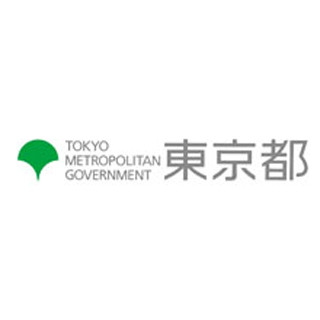 TOKYO
METROPOLITAN
GOVERNMENT
東京都